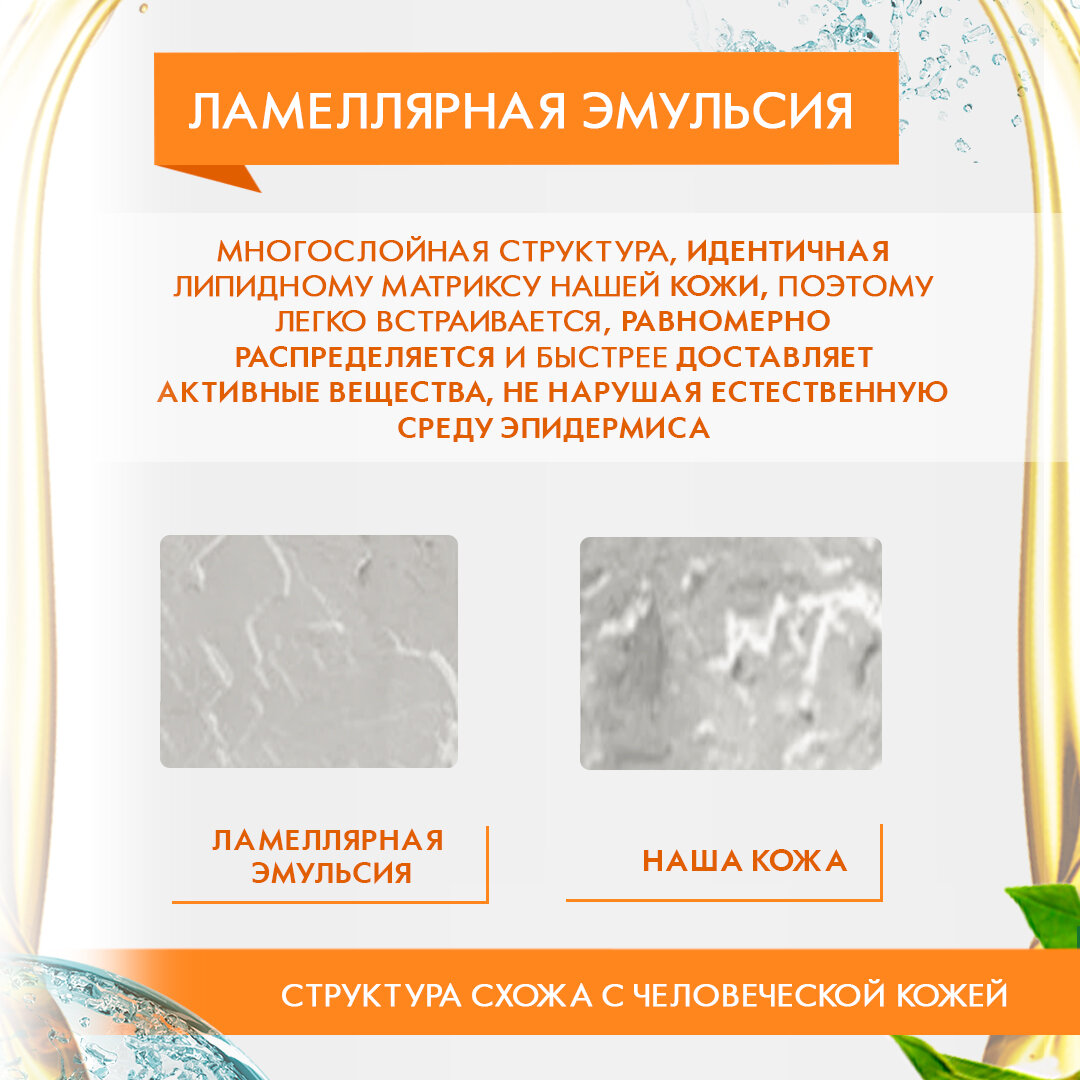 ЛАМЕЛЛЯРНАЯ ЭМУЛЬСИЯ

МНОГОСЛОЙНАЯ СТРУКТУРА, ИДЕНТИЧНАЯ ЛИПИДНОМУ МАТРИКСУ НАШЕЙ КОЖИ, ПОЭТОМУ ЛЕГКО ВСТРАИВАЕТСЯ, РАВНОМЕРНО РАСПРЕДЕЛЯЕТСЯ И БЫСТРЕЕ ДОСТАВЛЯЕТ АКТИВНЫЕ ВЕЩЕСТВА, НЕ НАРУШАЯ ЕСТЕСТВЕННУЮ СРЕДУ ЭПИДЕРМИСА

ЛАМЕЛЛЯРНАЯ ЭМУЛЬСИЯ

НАША КОЖА

СТРУКТУРА СХОЖА С ЧЕЛОВЕЧЕСКОЙ КОЖЕЙ